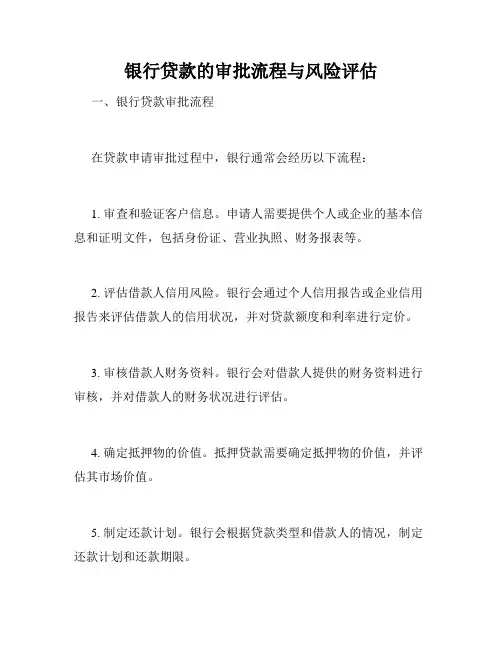 银行贷款的审批流程与风险评估

一、银行贷款审批流程

在贷款申请审批过程中，银行通常会经历以下流程：

1. 审查和验证客户信息。申请人需要提供个人或企业的基本信息和证明文件，包括身份证、营业执照、财务报表等。

2. 评估借款人信用风险。银行会通过个人信用报告或企业信用报告来评估借款人的信用状况，并对贷款额度和利率进行定价。

3. 审核借款人财务资料。银行会对借款人提供的财务资料进行审核，并对借款人的财务状况进行评估。

4. 确定抵押物的价值。抵押贷款需要确定抵押物的价值，并评估其市场价值。

5. 制定还款计划。银行会根据贷款类型和借款人的情况，制定还款计划和还款期限。